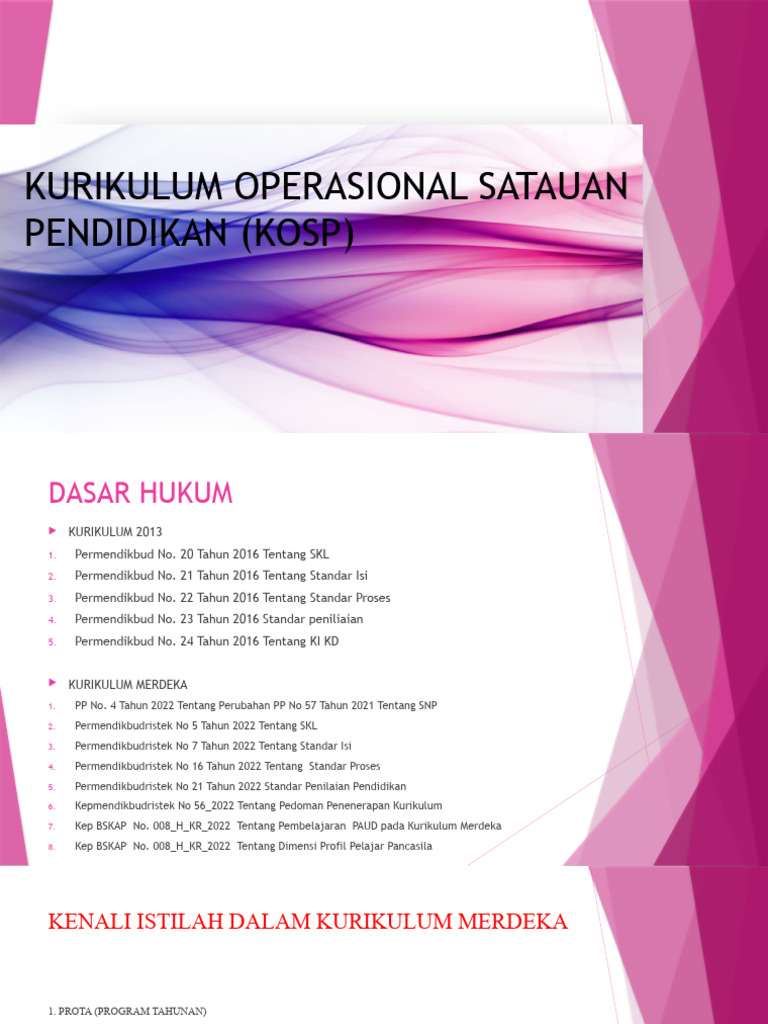 KURIKULUM OPERASIONAL SATAUAN PENDIDIKAN (KOSP)

DASAR HUKUM

KURIKULUM 2013

1. Permendikbud No. 20 Tahun 2016 Tentang SKL
2. Permendikbud No. 21 Tahun 2016 Tentang Standar Isi
3. Permendikbud No. 22 Tahun 2016 Tentang Standar Proses
4. Permendikbud No. 23 Tahun 2016 Standar peniliaian
5. Permendikbud No. 24 Tahun 2016 Tentang KI KD

KURIKULUM MERDEKA

1. PP No. 4 Tahun 2022 Tentang Perubahan PP No 57 Tahun 2021 Tentang SNP
2. Permendikbudristek No 5 Tahun 2022 Tentang SKL
3. Permendikbudristek No 7 Tahun 2022 Tentang Standar Isi
4. Permendikbudristek No 16 Tahun 2022 Tentang Standar Proses
5. Permendikbudristek No 21 Tahun 2022 Standar Penilaian Pendidikan
6. Kepmendikbudristek No 56_2022 Tentang Pedoman Penenerapan Kurikulum
7. Kep BSKAP No. 008_H_KR_2022 Tentang Pembelajaran PAUD pada Kurikulum Merdeka
8. Kep BSKAP No. 008_H_KR_2022 Tentang Dimensi Profil Pelajar Pancasila

KENALI ISTILAH DALAM KURIKULUM MERDEKA

1. PROTA (PROGRAM TAHUNAN)